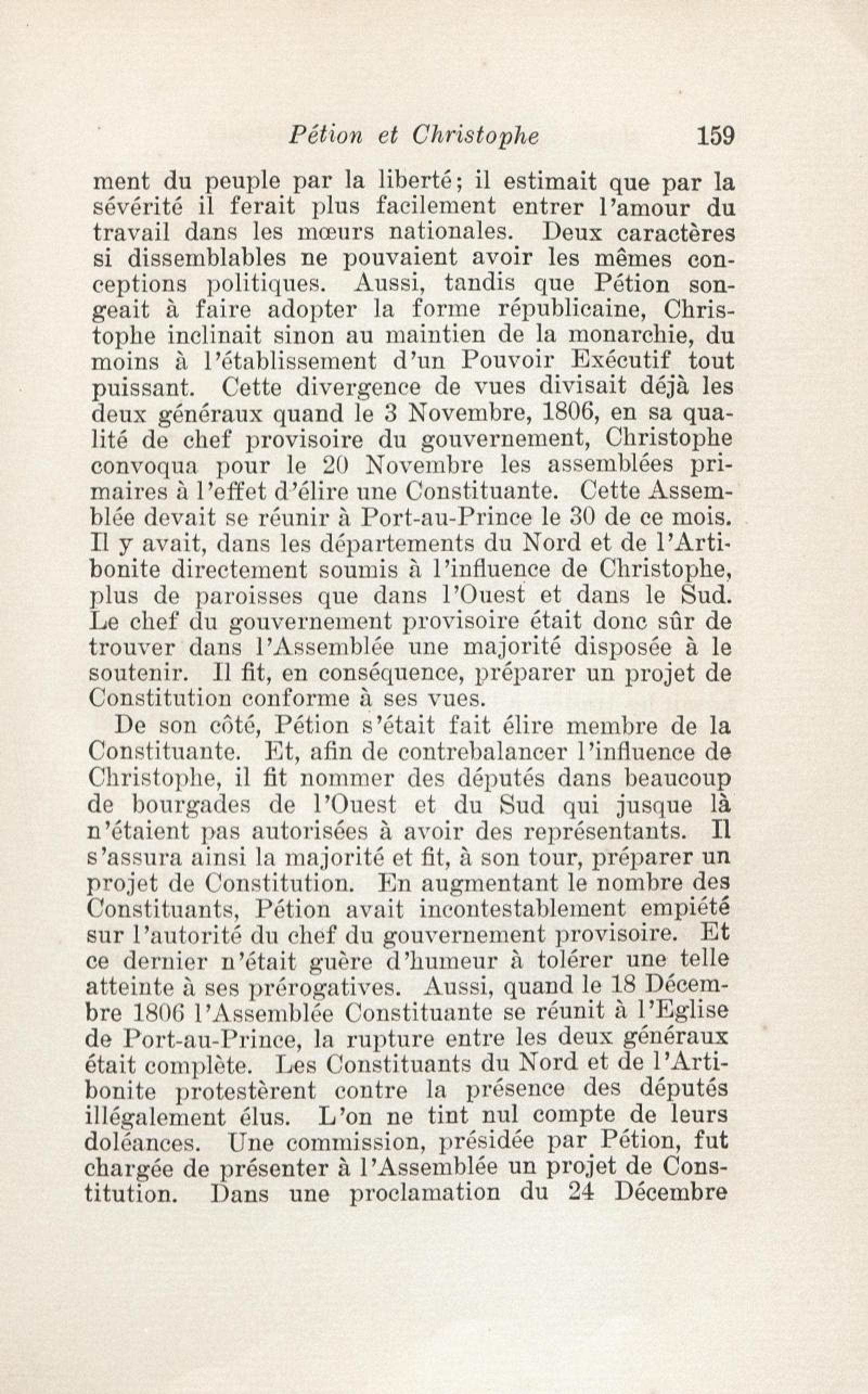 Pétion et Christophe 159

ment du peuple par la liberté; il estimait que par la sévérité il ferait plus facilement entrer l'amour du travail dans les mœurs nationales. Deux caractères si dissemblables ne pouvaient avoir les mêmes conceptions politiques. Aussi, tandis que Pétion songeait à faire adopter la forme républicaine, Christophe inclinait sinon au maintien de la monarchie, du moins à l'établissement d'un Pouvoir Exécutif tout puissant. Cette divergence de vues divisait déjà les deux généraux quand le 3 Novembre, 1806, en sa qualité de chef provisoire du gouvernement, Christophe convoqua pour le 20 Novembre les assemblées primaires à l'effet d'élire une Constituante. Cette Assemblée devait se réunir à Port-au-Prince le 30 de ce mois. Il y avait, dans les départements du Nord et de l'Artibonite directement soumis à l'influence de Christophe, plus de paroisses que dans l'Ouest et dans le Sud. Le chef du gouvernement provisoire était donc sûr de trouver dans l'Assemblée une majorité disposée à le soutenir. Il fit, en conséquence, préparer un projet de Constitution conforme à ses vues.

De son côté, Pétion s'était fait élire membre de la Constituante. Et, afin de contrebalancer l'influence de Christophe, il fit nommer des députés dans beaucoup de bourgades de l'Ouest et du Sud qui jusque là n'étaient pas autorisées à avoir des représentants. Il s'assura ainsi la majorité et fit, à son tour, préparer un projet de Constitution. En augmentant le nombre des Constituants, Pétion avait incontestablement empiété sur l'autorité du chef du gouvernement provisoire. Et ce dernier n'était guère d'humeur à tolérer une telle atteinte à ses prérogatives. Aussi, quand le 18 Décembre 1806 l'Assemblée Constituante se réunit à l'Eglise de Port-au-Prince, la rupture entre les deux généraux était complète. Les Constituants du Nord et de l'Artibonite protestèrent contre la présence des députés illégalement élus. L'on ne tint nul compte de leurs doléances. Une commission, présidée par Pétion, fut chargée de présenter à l'Assemblée un projet de Constitution. Dans une proclamation du 24 Décembre